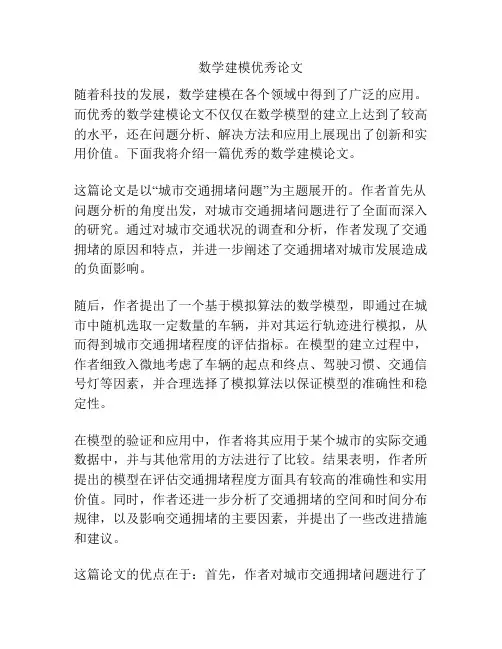 数学建模优秀论文

随着科技的发展，数学建模在各个领域中得到了广泛的应用。而优秀的数学建模论文不仅仅在数学模型的建立上达到了较高的水平，还在问题分析、解决方法和应用上展现出了创新和实用价值。下面我将介绍一篇优秀的数学建模论文。

这篇论文是以“城市交通拥堵问题”为主题展开的。作者首先从问题分析的角度出发，对城市交通拥堵问题进行了全面而深入的研究。通过对城市交通状况的调查和分析，作者发现了交通拥堵的原因和特点，并进一步阐述了交通拥堵对城市发展造成的负面影响。

随后，作者提出了一个基于模拟算法的数学模型，即通过在城市中随机选取一定数量的车辆，并对其运行轨迹进行模拟，从而得到城市交通拥堵程度的评估指标。在模型的建立过程中，作者细致入微地考虑了车辆的起点和终点、驾驶习惯、交通信号灯等因素，并合理选择了模拟算法以保证模型的准确性和稳定性。

在模型的验证和应用中，作者将其应用于某个城市的实际交通数据中，并与其他常用的方法进行了比较。结果表明，作者所提出的模型在评估交通拥堵程度方面具有较高的准确性和实用价值。同时，作者还进一步分析了交通拥堵的空间和时间分布规律，以及影响交通拥堵的主要因素，并提出了一些改进措施和建议。

这篇论文的优点在于：首先，作者对城市交通拥堵问题进行了